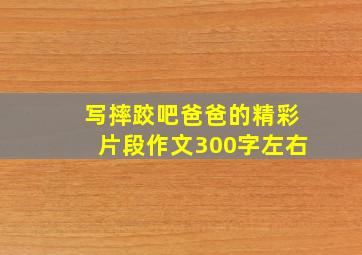 写摔跤吧爸爸的精彩片段作文300字左右